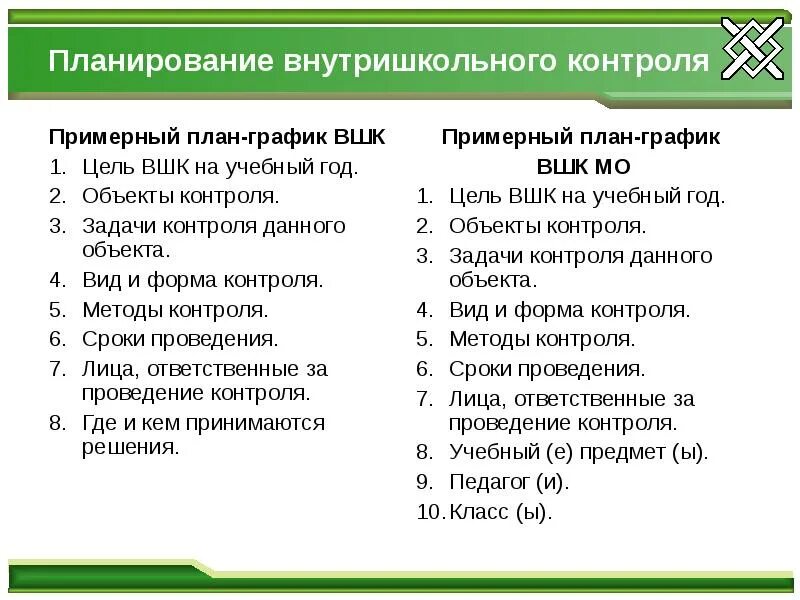 Планирование внутришкольного контроля

Примерный план-график ВШК

1. Цель ВШК на учебный год.
2. Объекты контроля.
3. Задачи контроля данного объекта.
4. Вид и форма контроля.
5. Методы контроля.
6. Сроки проведения.
7. Лица, ответственные за проведение контроля.
8. Где и кем принимаются решения.

Примерный план-график ВШК МО

1. Цель ВШК на учебный год.
2. Объекты контроля.
3. Задачи контроля данного объекта.
4. Вид и форма контроля.
5. Методы контроля.
6. Сроки проведения.
7. Лица, ответственные за проведение контроля.
8. Учебный (е) предмет (ы).
9. Педагог (и).
10. Класс (ы).